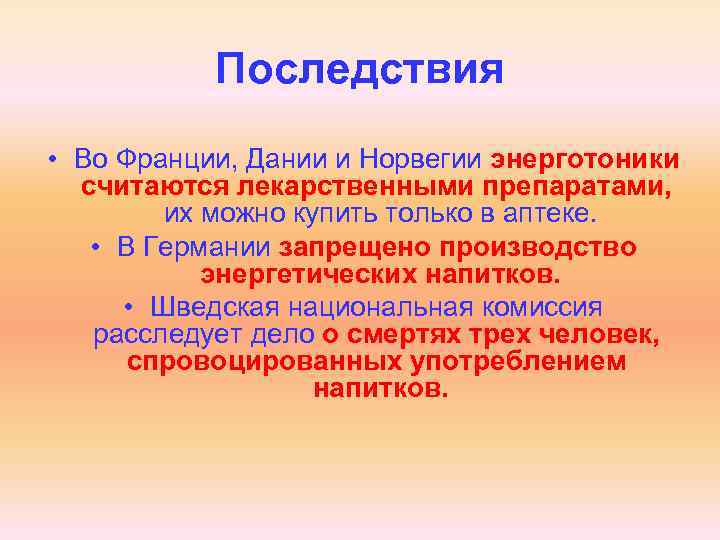 Последствия

• Во Франции, Дании и Норвегии энерготоники считаются лекарственными препаратами, их можно купить только в аптеке.

• В Германии запрещено производство энергетических напитков.

• Шведская национальная комиссия расследует дело о смертях трех человек, спровоцированных употреблением напитков.